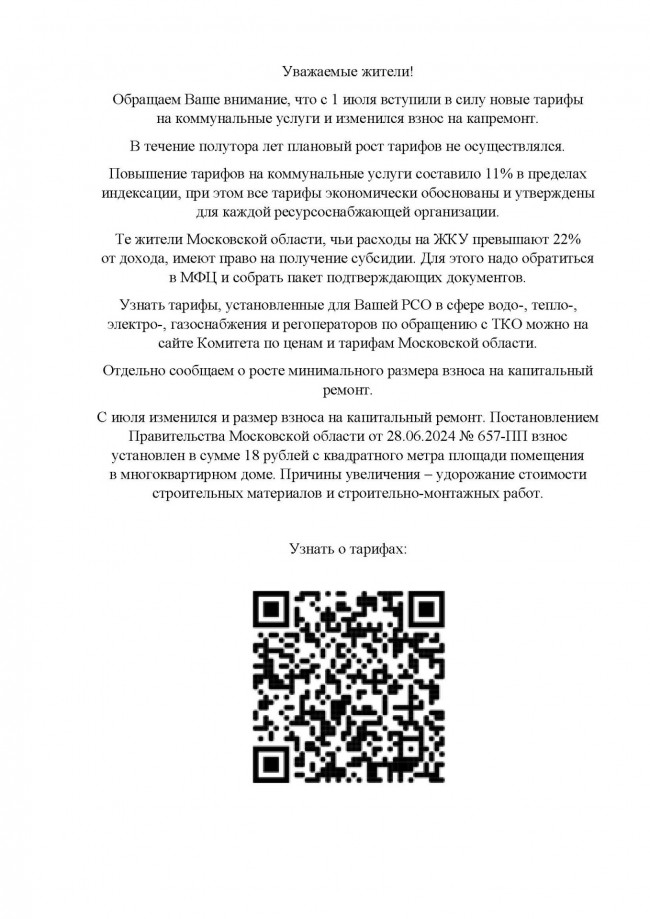 Уважаемые жители!

Обращаем Ваше внимание, что с 1 июля вступили в силу новые тарифы на коммунальные услуги и изменился взнос на капремонт.

В течение полутора лет плановый рост тарифов не осуществлялся.

Повышение тарифов на коммунальные услуги составило 11% в пределах индексации, при этом все тарифы экономически обоснованы и утверждены для каждой ресурсоснабжающей организации.

Те жители Московской области, чьи расходы на ЖКУ превышают 22% от дохода, имеют право на получение субсидии. Для этого надо обратиться в МФЦ и собрать пакет подтверждающих документов.

Узнать тарифы, установленные для Вашей РСО в сфере водо-, тепло-, электро-, газоснабжения и регоператоров по обращению с ТКО можно на сайте Комитета по ценам и тарифам Московской области.

Отдельно сообщаем о росте минимального размера взноса на капитальный ремонт.

С июля изменился и размер взноса на капитальный ремонт. Постановлением Правительства Московской области от 28.06.2024 № 657-ПП взнос установлен в сумме 18 рублей с квадратного метра площади помещения в многоквартирном доме. Причины увеличения – удорожание стоимости строительных материалов и строительно-монтажных работ.

Узнать о тарифах: